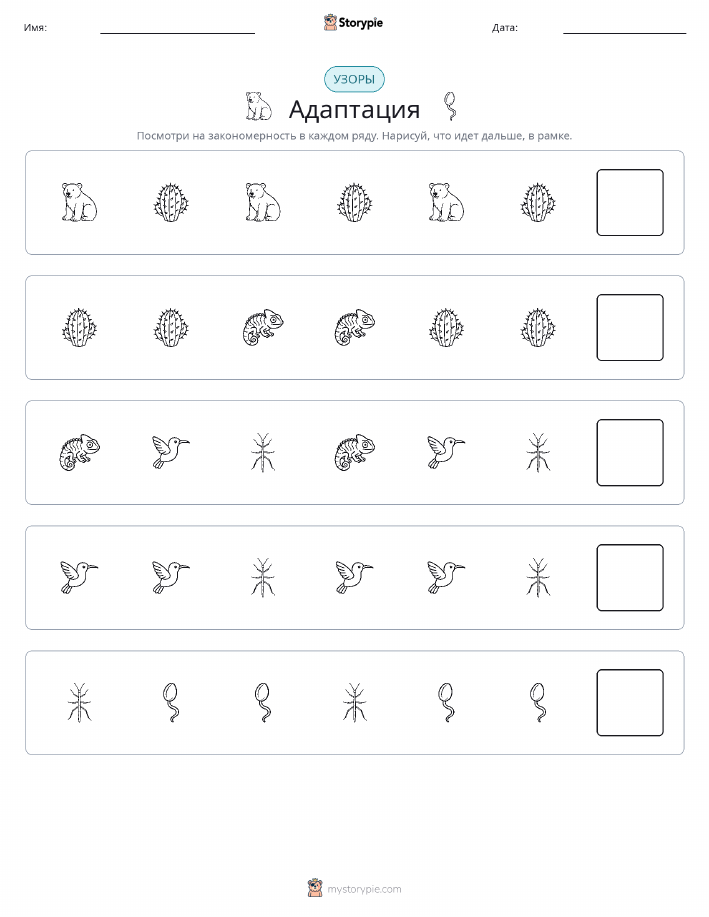 Имя:

Storypie

Дата:

УЗОРЫ

Адаптация

Посмотри на закономерность в каждом ряду. Нарисуй, что идет дальше, в рамке.

mystorypie.com